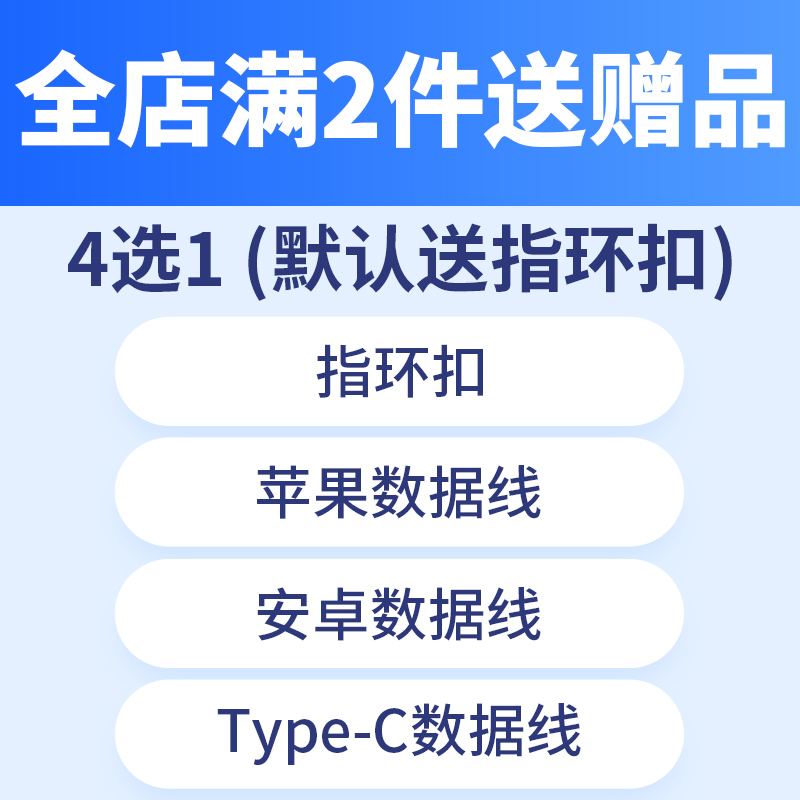 全店满2件送赠品

4选1 (默认送指环扣)

指环扣

苹果数据线

安卓数据线

Type-C数据线